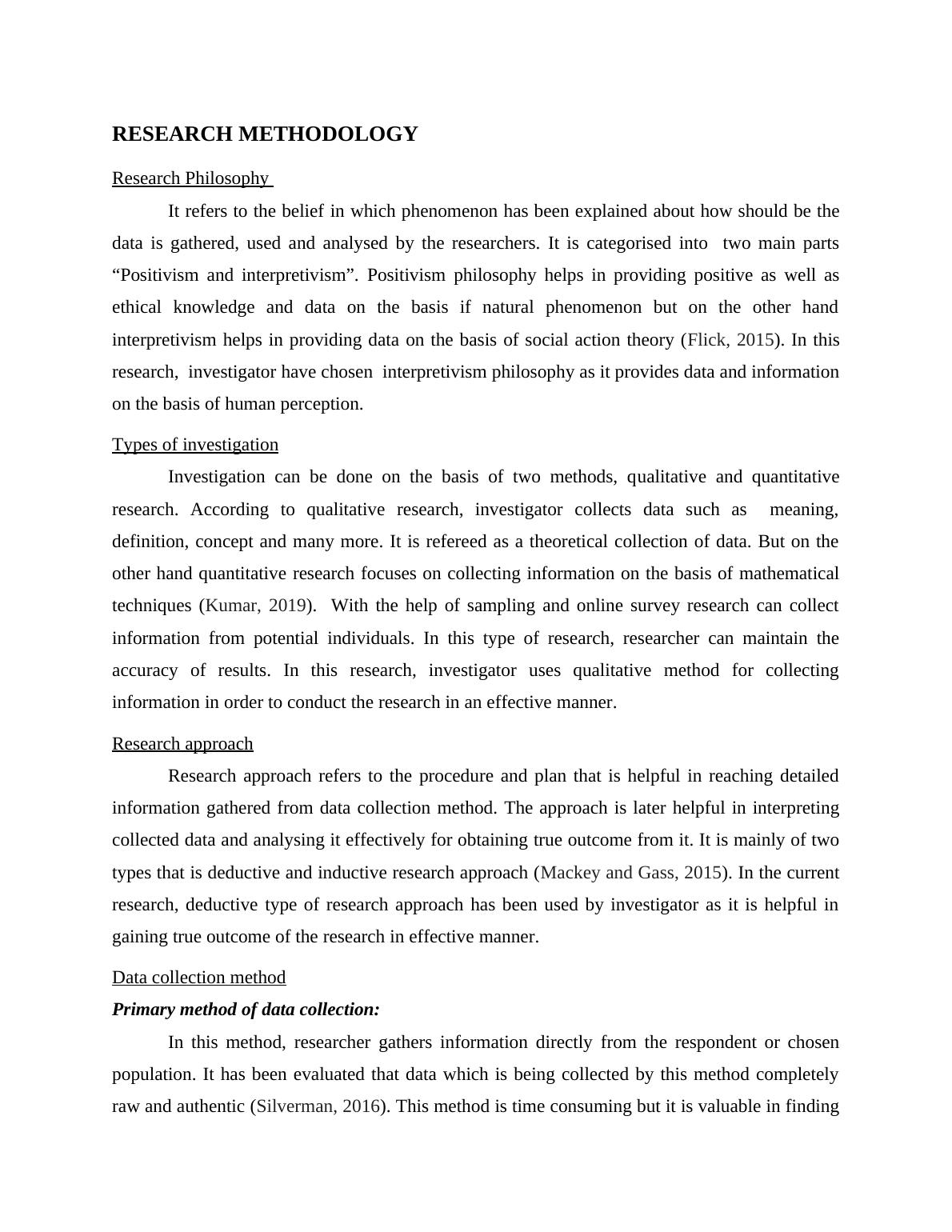 RESEARCH METHODOLOGY

Research Philosophy

It refers to the belief in which phenomenon has been explained about how should be the data is gathered, used and analysed by the researchers. It is categorised into two main parts “Positivism and interpretivism”. Positivism philosophy helps in providing positive as well as ethical knowledge and data on the basis if natural phenomenon but on the other hand interpretivism helps in providing data on the basis of social action theory (Flick, 2015). In this research, investigator have chosen interpretivism philosophy as it provides data and information on the basis of human perception.

Types of investigation

Investigation can be done on the basis of two methods, qualitative and quantitative research. According to qualitative research, investigator collects data such as meaning, definition, concept and many more. It is refereed as a theoretical collection of data. But on the other hand quantitative research focuses on collecting information on the basis of mathematical techniques (Kumar, 2019). With the help of sampling and online survey research can collect information from potential individuals. In this type of research, researcher can maintain the accuracy of results. In this research, investigator uses qualitative method for collecting information in order to conduct the research in an effective manner.

Research approach

Research approach refers to the procedure and plan that is helpful in reaching detailed information gathered from data collection method. The approach is later helpful in interpreting collected data and analysing it effectively for obtaining true outcome from it. It is mainly of two types that is deductive and inductive research approach (Mackey and Gass, 2015). In the current research, deductive type of research approach has been used by investigator as it is helpful in gaining true outcome of the research in effective manner.

Data collection method

Primary method of data collection:

In this method, researcher gathers information directly from the respondent or chosen population. It has been evaluated that data which is being collected by this method completely raw and authentic (Silverman, 2016). This method is time consuming but it is valuable in finding